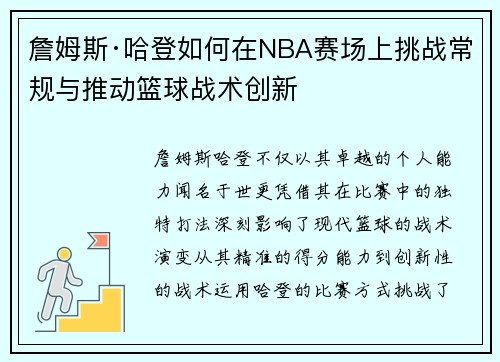 詹姆斯·哈登如何在NBA赛场上挑战常规与推动篮球战术创新

詹姆斯哈登不仅以其卓越的个人能力闻名于世更凭借其在比赛中的独特打法深刻影响了现代篮球的战术演变从其精准的得分能力到创新性的战术运用哈登的比赛方式挑战了